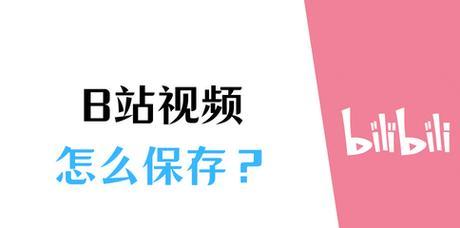 B站视频
怎么保存？

bilibili